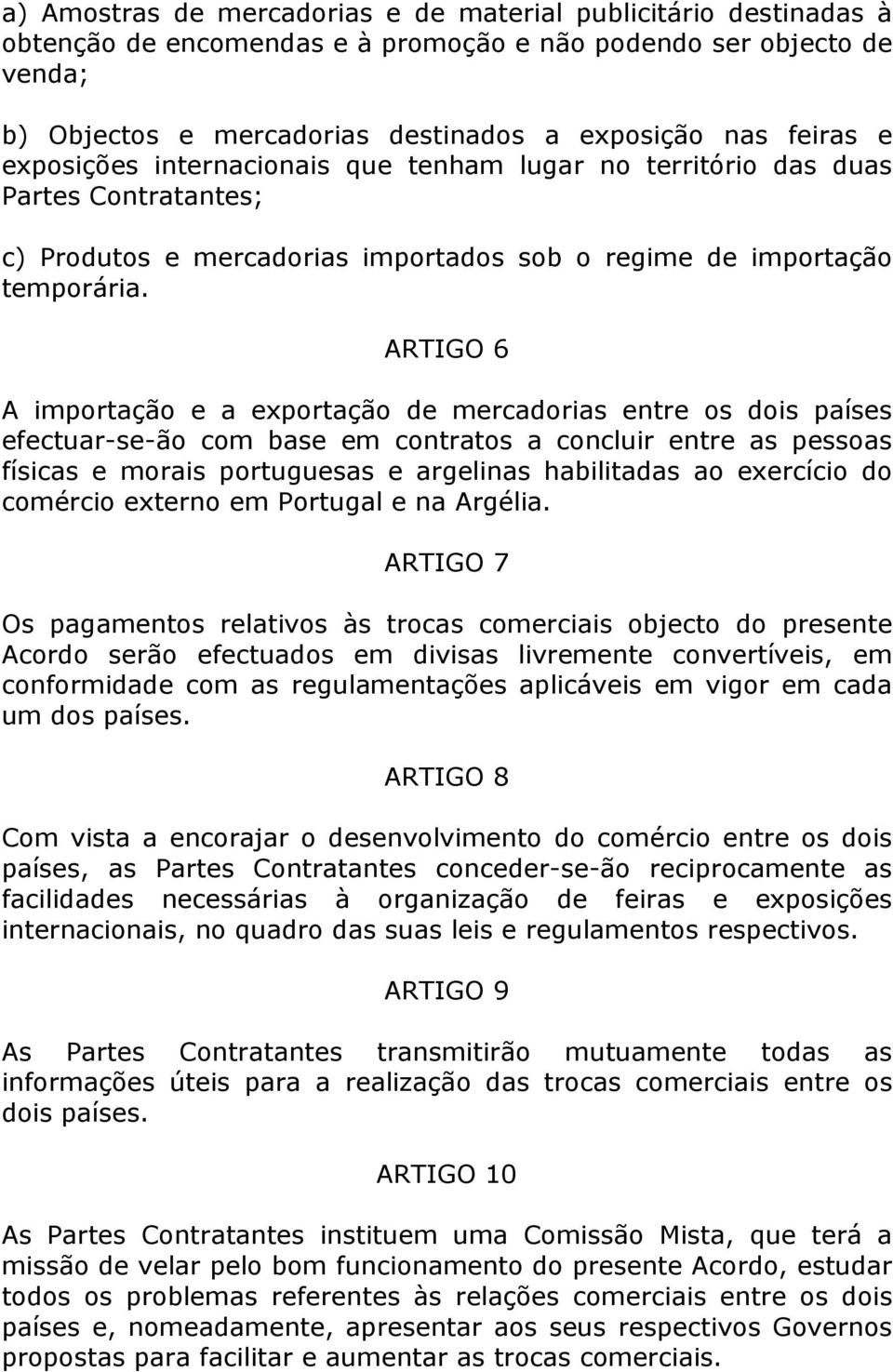 a) Amostras de mercadorias e de material publicitário destinadas à obtenção de encomendas e à promoção e não podendo ser objecto de venda;

b) Objectos e mercadorias destinados a exposição nas feiras e exposições internacionais que tenham lugar no território das duas Partes Contratantes;

c) Produtos e mercadorias importados sob o regime de importação temporária.

ARTIGO 6

A importação e a exportação de mercadorias entre os dois países efectuar-se-ão com base em contratos a concluir entre as pessoas físicas e morais portuguesas e argelinas habilitadas ao exercício do comércio externo em Portugal e na Argélia.

ARTIGO 7

Os pagamentos relativos às trocas comerciais objecto do presente Acordo serão efectuados em divisas livremente convertíveis, em conformidade com as regulamentações aplicáveis em vigor em cada um dos países.

ARTIGO 8

Com vista a encorajar o desenvolvimento do comércio entre os dois países, as Partes Contratantes conceder-se-ão reciprocamente as facilidades necessárias à organização de feiras e exposições internacionais, no quadro das suas leis e regulamentos respectivos.

ARTIGO 9

As Partes Contratantes transmitirão mutuamente todas as informações úteis para a realização das trocas comerciais entre os dois países.

ARTIGO 10

As Partes Contratantes instituem uma Comissão Mista, que terá a missão de velar pelo bom funcionamento do presente Acordo, estudar todos os problemas referentes às relações comerciais entre os dois países e, nomeadamente, apresentar aos seus respectivos Governos propostas para facilitar e aumentar as trocas comerciais.